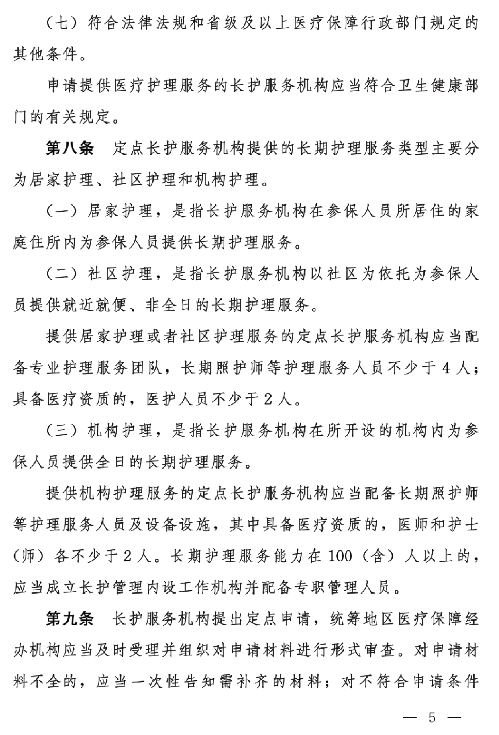 （七）符合法律法规和省级及以上医疗保障行政部门规定的其他条件。

申请提供医疗护理服务的长护服务机构应当符合卫生健康部门的有关规定。

第八条　定点长护服务机构提供的长期护理服务类型主要分为居家护理、社区护理和机构护理。

（一）居家护理，是指长护服务机构在参保人员所居住的家庭住所内为参保人员提供长期护理服务。

（二）社区护理，是指长护服务机构以社区为依托为参保人员提供就近就便、非全日的长期护理服务。

提供居家护理或者社区护理服务的定点长护服务机构应当配备专业护理服务团队，长期照护师等护理服务人员不少于4人；具备医疗资质的，医护人员不少于2人。

（三）机构护理，是指长护服务机构在所开设的机构内为参保人员提供全日的长期护理服务。

提供机构护理服务的定点长护服务机构应当配备长期照护师等护理服务人员及设备设施，其中具备医疗资质的，医师和护士（师）各不少于2人。长期护理服务能力在100（含）人以上的，应当成立长护管理内设工作机构并配备专职管理人员。

第九条　长护服务机构提出定点申请，统筹地区医疗保障经办机构应当及时受理并组织对申请材料进行形式审查。对申请材料不全的，应当一次性告知需补齐的材料；对不符合申请条件

— 5 —